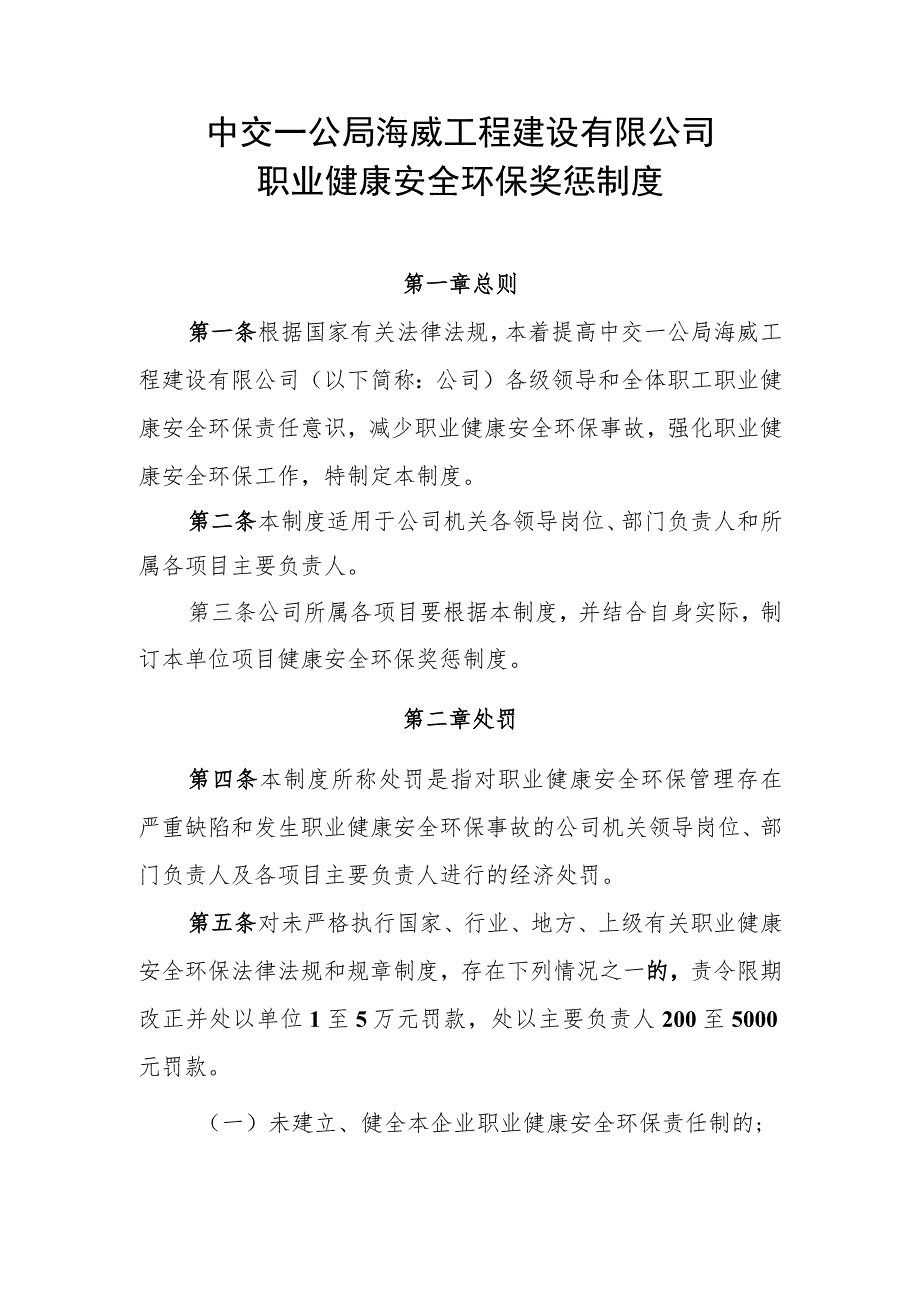 中交一公局海威工程建设有限公司
职业健康安全环保奖惩制度

第一章总则

第一条根据国家有关法律法规，本着提高中交一公局海威工程建设有限公司（以下简称：公司）各级领导和全体职工职业健康安全环保责任意识，减少职业健康安全环保事故，强化职业健康安全环保工作，特制定本制度。

第二条本制度适用于公司机关各领导岗位、部门负责人和所属各项目主要负责人。

第三条公司所属各项目要根据本制度，并结合自身实际，制订本单位项目健康安全环保奖惩制度。

第二章处罚

第四条本制度所称处罚是指对职业健康安全环保管理存在严重缺陷和发生职业健康安全环保事故的公司机关领导岗位、部门负责人及各项目主要负责人进行的经济处罚。

第五条对未严格执行国家、行业、地方、上级有关职业健康安全环保法律法规和规章制度，存在下列情况之一的，责令限期改正并处以单位1至5万元罚款，处以主要负责人200至5000元罚款。

（一）未建立、健全本企业职业健康安全环保责任制的；